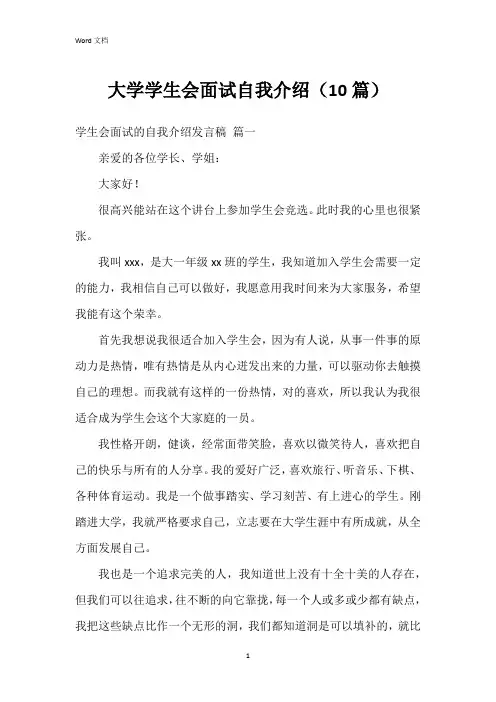 Word 文档

大学学生会面试自我介绍（10 篇）

学生会面试的自我介绍发言稿 篇一

亲爱的各位学长、学姐：

大家好！

很高兴能站在这个讲台上参加学生会竞选。此时我的心里也很紧张。

我叫 xxx，是大一年级 xx 班的学生，我知道加入学生会需要一定的能力，我相信自己可以做好，我愿意用我时间来为大家服务，希望我能有这个荣幸。

首先我想说我很适合加入学生会，因为有人说，从事一件事的原动力是热情，唯有热情是从内心迸发出来的力量，可以驱动你去触摸自己的理想。而我就有这样的一份热情，对的喜欢，所以我认为我很适合成为学生会这个大家庭的一员。

我性格开朗，健谈，经常面带笑脸，喜欢以微笑待人，喜欢把自己的快乐与所有的人分享。我的爱好广泛，喜欢旅行、听音乐、下棋、各种体育运动。我是一个做事踏实、学习刻苦、有上进心的学生。刚踏进大学，我就严格要求自己，立志要在大学生涯中有所成就，从全方面发展自己。

我也是一个追求完美的人，我知道世上没有十全十美的人存在，但我们可以往追求，往不断的向它靠拢，每一个人或多或少都有缺点，我把这些缺点比作一个无形的洞，我们都知道洞是可以填补的，就比

1